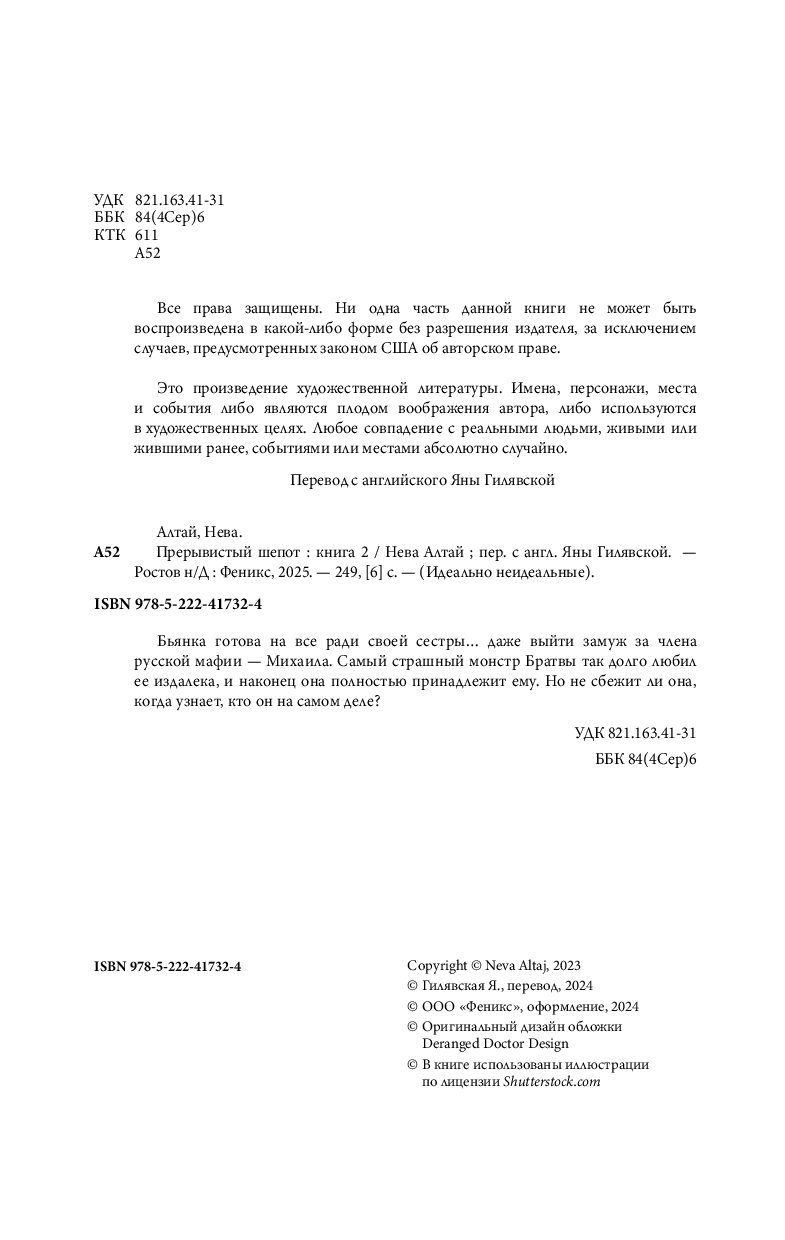 УДК 821.163.41-31
ББК 84(4Сер)6
КТК 611
А52

Все права защищены. Ни одна часть данной книги не может быть воспроизведена в какой-либо форме без разрешения издателя, за исключением случаев, предусмотренных законом США об авторском праве.

Это произведение художественной литературы. Имена, персонажи, места и события либо являются плодом воображения автора, либо используются в художественных целях. Любое совпадение с реальными людьми, живыми или жившими ранее, событиями или местами абсолютно случайно.

Перевод с английского Яны Гилявской

Алтай, Нева.
А52 Прерывистый шепот : книга 2 / Нева Алтай ; пер. с англ. Яны Гилявской. — Ростов н/Д : Феникс, 2025. — 249, [6] с. — (Идеально неидеальные).

ISBN 978-5-222-41732-4

Бьянка готова на все ради своей сестры... даже выйти замуж за члена русской мафии — Михаила. Самый страшный монстр Братвы так долго любил ее издалека, и наконец она полностью принадлежит ему. Но не сбежит ли она, когда узнает, кто он на самом деле?

УДК 821.163.41-31
ББК 84(4Сер)6

ISBN 978-5-222-41732-4

Copyright © Neva Altaj, 2023
© Гилявская Я., перевод, 2024
© ООО «Феникс», оформление, 2024
© Оригинальный дизайн обложки Deranged Doctor Design
© В книге использованы иллюстрации по лицензии Shutterstock.com